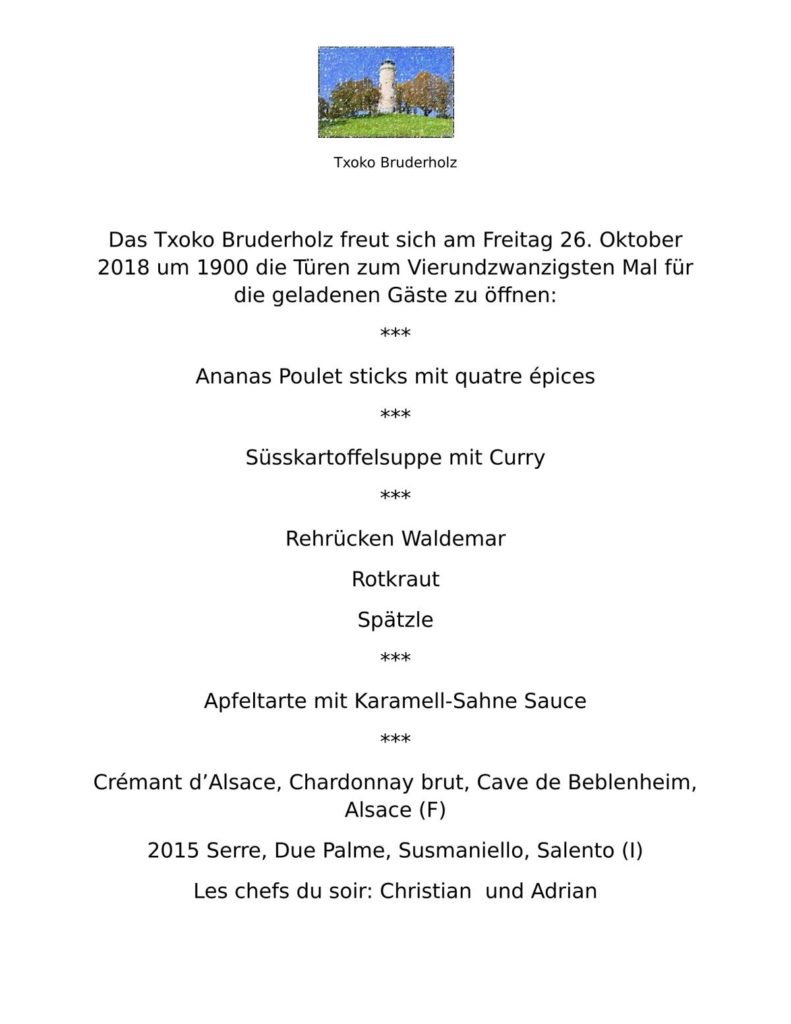 Txoko Bruderholz

Das Txoko Bruderholz freut sich am Freitag 26. Oktober 2018 um 1900 die Türen zum Vierundzwanzigsten Mal für die geladenen Gäste zu öffnen:

***

Ananas Poulet sticks mit quatre épices

***

Süsskartoffelsuppe mit Curry

***

Rehrücken Waldemar

Rotkraut

Spätzle

***

Apfeltarte mit Karamell-Sahne Sauce

***

Crémant d'Alsace, Chardonnay brut, Cave de Beblenheim, Alsace (F)

2015 Serre, Due Palme, Susmaniello, Salento (I)

Les chefs du soir: Christian und Adrian